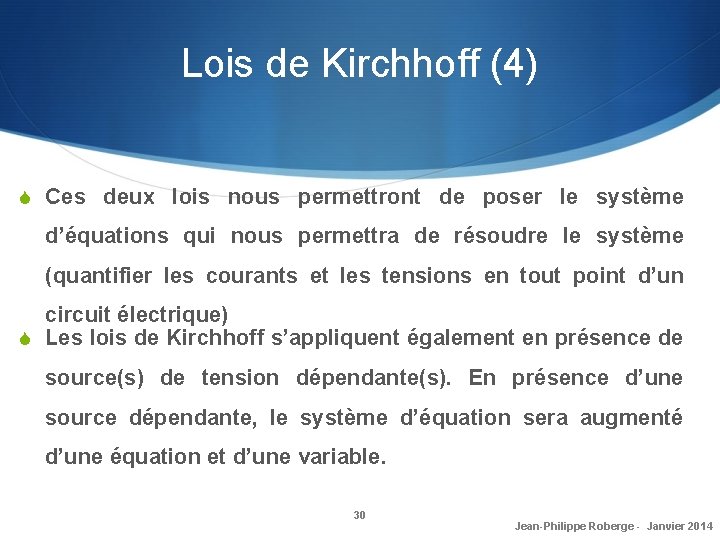 Lois de Kirchhoff (4)

Ces deux lois nous permettront de poser le système d'équations qui nous permettra de résoudre le système (quantifier les courants et les tensions en tout point d'un circuit électrique)

Les lois de Kirchhoff s'appliquent également en présence de source(s) de tension dépendante(s). En présence d'une source dépendante, le système d'équation sera augmenté d'une équation et d'une variable.

30

Jean-Philippe Roberge - Janvier 2014